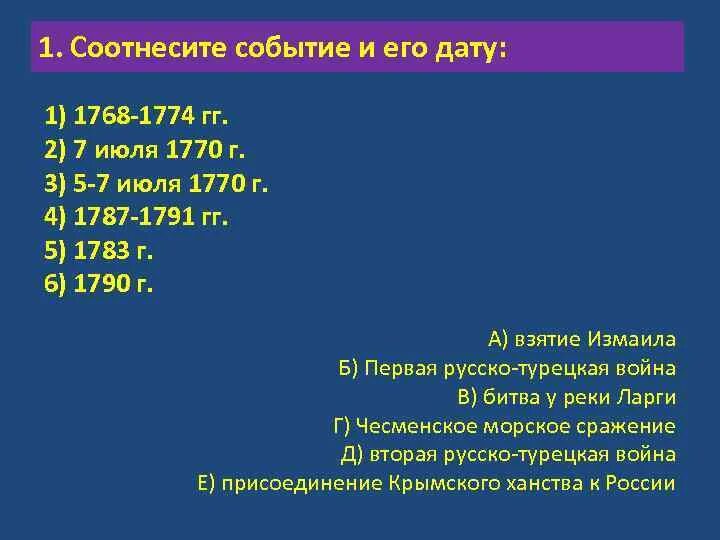 1. Соотнесите событие и его дату:

1) 1768-1774 гг.
2) 7 июля 1770 г.
3) 5-7 июля 1770 г.
4) 1787-1791 гг.
5) 1783 г.
6) 1790 г.

А) взятие Измаила
Б) Первая русско-турецкая война
В) битва у реки Ларги
Г) Чесменское морское сражение
Д) вторая русско-турецкая война
Е) присоединение Крымского ханства к России